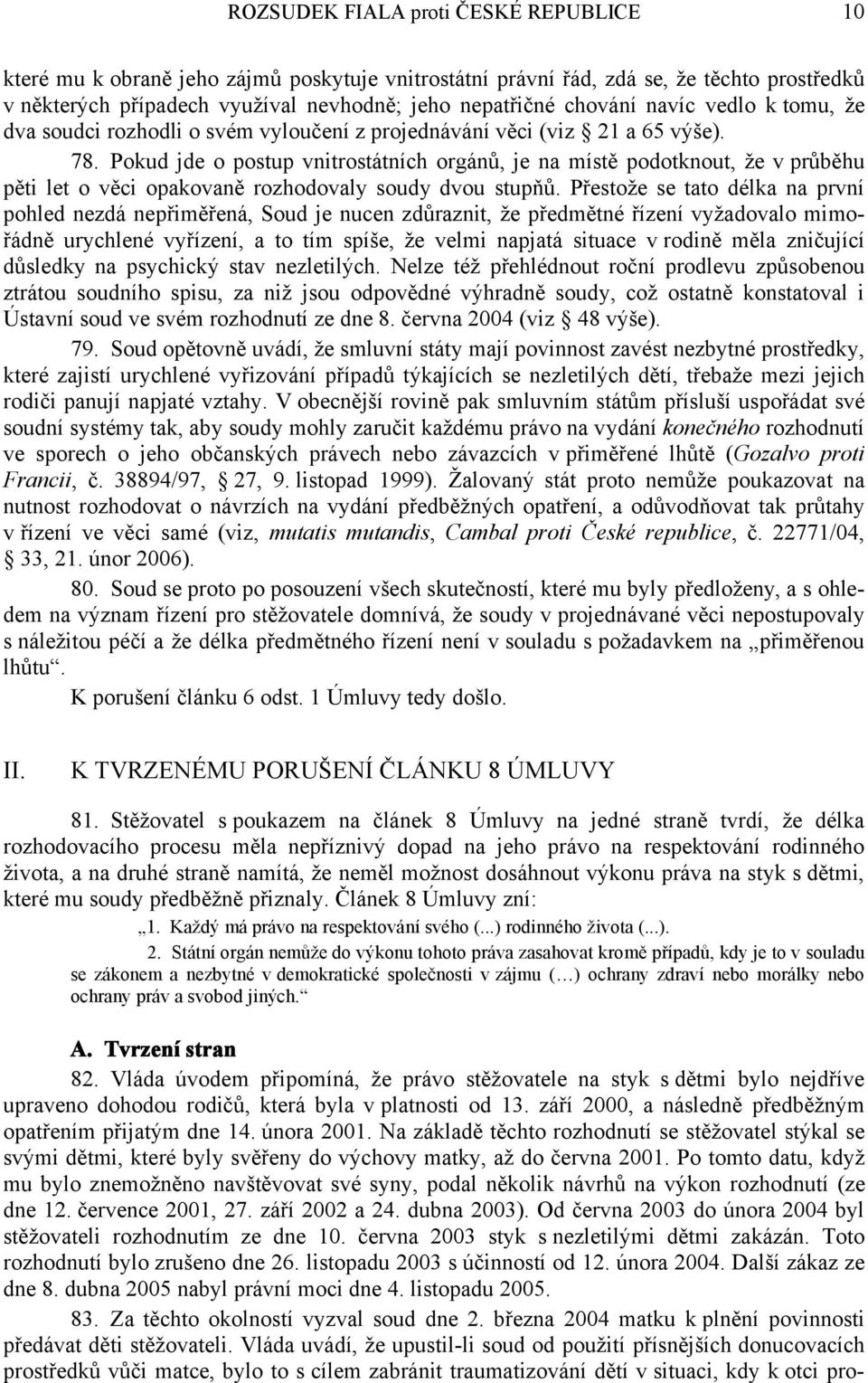 ROZSUDEK FIALA proti ČESKÉ REPUBLICE 10

které mu k obraně jeho zájmů poskytuje vnitrostátní právní řád, zdá se, že těchto prostředků v některých případech využíval nevhodně; jeho nepatřičné chování navíc vedlo k tomu, že dva soudci rozhodli o svém vyloučení z projednávání věci (viz § 21 a 65 výše).

78. Pokud jde o postup vnitrostátních orgánů, je na místě podotknout, že v průběhu pěti let o věci opakovaně rozhodovaly soudy dvou stupňů. Přestože se tato délka na první pohled nezdá nepřiměřená, Soud je nucen zdůraznit, že předmětné řízení vyžadovalo mimořádně urychlené vyřízení, a to tím spíše, že velmi napjatá situace v rodině měla zničující důsledky na psychický stav nezletilých. Nelze též přehlédnout roční prodlevu způsobenou ztrátou soudního spisu, za niž jsou odpovědné výhradně soudy, což ostatně konstatoval i Ústavní soud ve svém rozhodnutí ze dne 8. června 2004 (viz § 48 výše).

79. Soud opětovně uvádí, že smluvní státy mají povinnost zavést nezbytné prostředky, které zajistí urychlené vyřizování případů týkajících se nezletilých dětí, třebaže mezi jejich rodiči panují napjaté vztahy. V obecnější rovině pak smluvním státům přísluší uspořádat své soudní systémy tak, aby soudy mohly zaručit každému právo na vydání konečného rozhodnutí ve sporech o jeho občanských právech nebo závazcích v přiměřené lhůtě (Gozalvo proti Francii, č. 38894/97, § 27, 9. listopad 1999). Žalovaný stát proto nemůže poukazovat na nutnost rozhodovat o návrzích na vydání předběžných opatření, a odůvodňovat tak průtahy v řízení ve věci samé (viz, mutatis mutandis, Cambal proti České republice, č. 22771/04, § 33, 21. únor 2006).

80. Soud se proto po posouzení všech skutečností, které mu byly předloženy, a s ohledem na význam řízení pro stěžovatele domnívá, že soudy v projednávané věci nepostupovaly s náležitou péčí a že délka předmětného řízení není v souladu s požadavkem na „přiměřenou lhůtu“.

K porušení článku 6 odst. 1 Úmluvy tedy došlo.

II. K TVRZENÉMU PORUŠENÍ ČLÁNKU 8 ÚMLUVY

81. Stěžovatel s poukazem na článek 8 Úmluvy na jedné straně tvrdí, že délka rozhodovacího procesu měla nepříznivý dopad na jeho právo na respektování rodinného života, a na druhé straně namítá, že neměl možnost dosáhnout výkonu práva na styk s dětmi, které mu soudy předběžně přiznaly. Článek 8 Úmluvy zní:

„1. Každý má právo na respektování svého (...) rodinného života (...).

2. Státní orgán nemůže do výkonu tohoto práva zasahovat kromě případů, kdy je to v souladu se zákonem a nezbytné v demokratické společnosti v zájmu (…) ochrany zdraví nebo morálky nebo ochrany práv a svobod jiných.“

A. Tvrzení stran

82. Vláda úvodem připomíná, že právo stěžovatele na styk s dětmi bylo nejdříve upraveno dohodou rodičů, která byla v platnosti od 13. září 2000, a následně předběžným opatřením přijatým dne 14. února 2001. Na základě těchto rozhodnutí se stěžovatel stýkal se svými dětmi, které byly svěřeny do výchovy matky, až do června 2001. Po tomto datu, když mu bylo znemožněno navštěvovat své syny, podal několik návrhů na výkon rozhodnutí (ze dne 12. července 2001, 27. září 2002 a 24. dubna 2003). Od června 2003 do února 2004 byl stěžovateli rozhodnutím ze dne 10. června 2003 styk s nezletilými dětmi zakázán. Toto rozhodnutí bylo zrušeno dne 26. listopadu 2003 s účinností od 12. února 2004. Další zákaz ze dne 8. dubna 2005 nabyl právní moci dne 4. listopadu 2005.

83. Za těchto okolností vyzval soud dne 2. března 2004 matku k plnění povinnosti předávat děti stěžovateli. Vláda uvádí, že upustil-li soud od použití přísnějších donucovacích prostředků vůči matce, bylo to s cílem zabránit traumatizování dětí v situaci, kdy k otci pro-